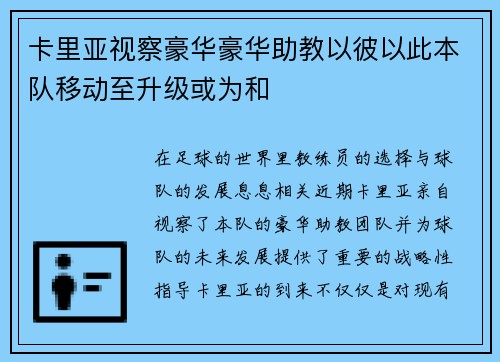 卡里亚视察豪华豪华助教以彼以此本队移动至升级或为和

在足球的世界里教练员的选择与球队的发展息息相关近期卡里亚亲自视察了本队的豪华助教团队并为球队的未来发展提供了重要的战略性指导卡里亚的到来不仅仅是对现有